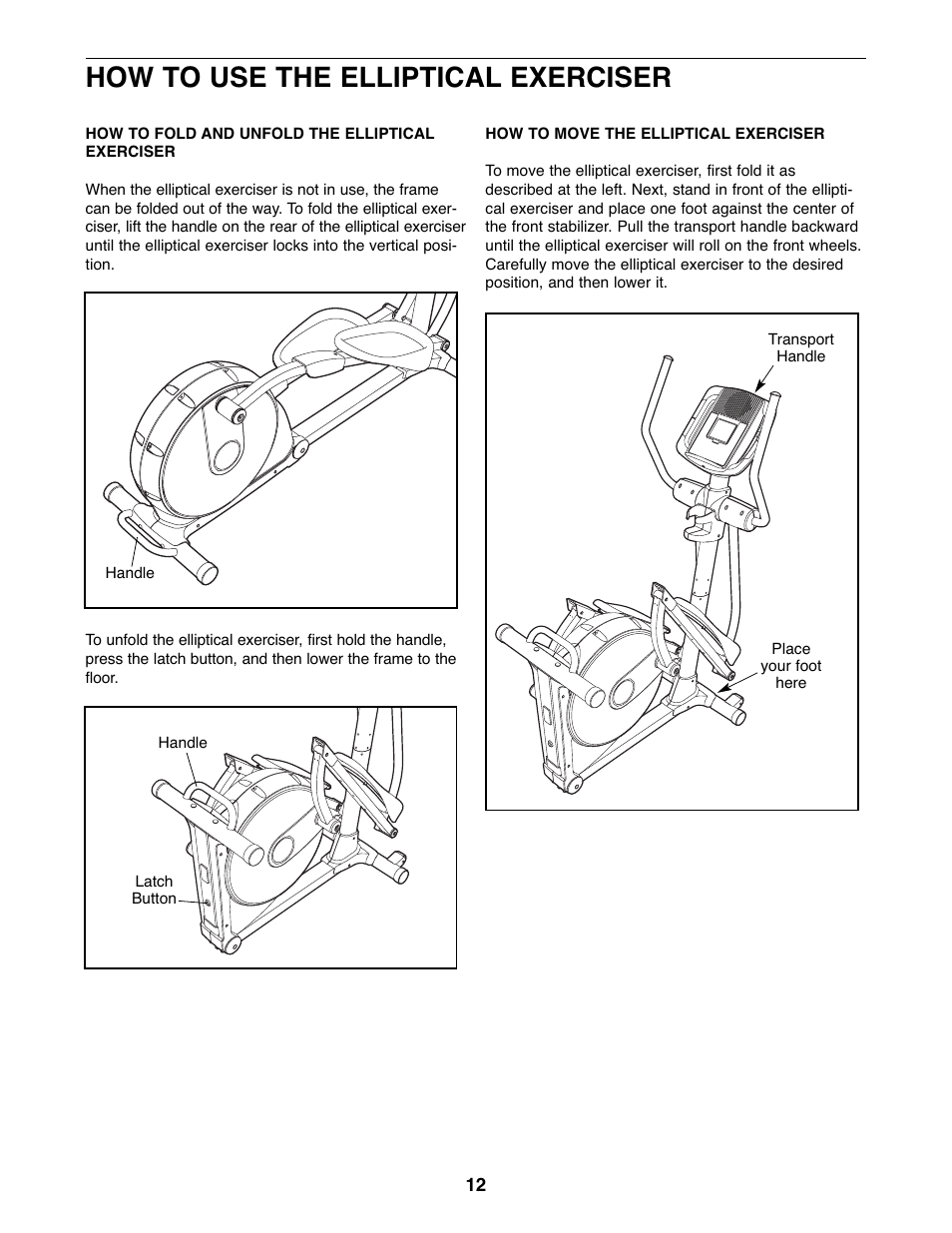 HOW TO USE THE ELLIPTICAL EXERCISER

HOW TO FOLD AND UNFOLD THE ELLIPTICAL EXERCISER

When the elliptical exerciser is not in use, the frame can be folded out of the way. To fold the elliptical exerciser, lift the handle on the rear of the elliptical exerciser until the elliptical exerciser locks into the vertical position.

Handle

To unfold the elliptical exerciser, first hold the handle, press the latch button, and then lower the frame to the floor.

Handle

Latch Button

HOW TO MOVE THE ELLIPTICAL EXERCISER

To move the elliptical exerciser, first fold it as described at the left. Next, stand in front of the elliptical exerciser and place one foot against the center of the front stabilizer. Pull the transport handle backward until the elliptical exerciser will roll on the front wheels. Carefully move the elliptical exerciser to the desired position, and then lower it.

Transport Handle

Place your foot here

12